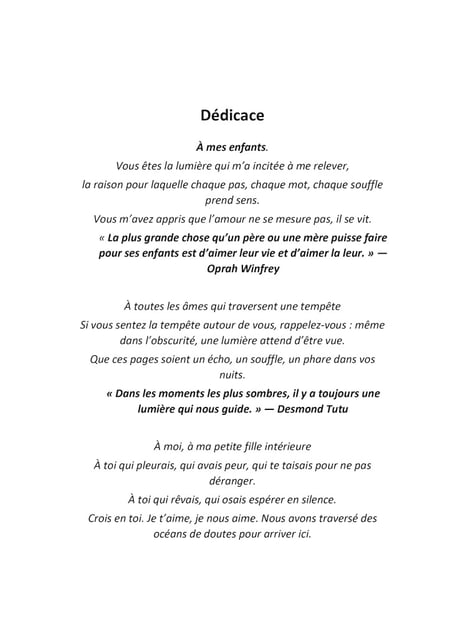 Dédicace

À mes enfants.

Vous êtes la lumière qui m'a incitée à me relever,

la raison pour laquelle chaque pas, chaque mot, chaque souffle prend sens.

Vous m'avez appris que l'amour ne se mesure pas, il se vit.

« La plus grande chose qu'un père ou une mère puisse faire pour ses enfants est d'aimer leur vie et d'aimer la leur. » — Oprah Winfrey

À toutes les âmes qui traversent une tempête

Si vous sentez la tempête autour de vous, rappelez-vous : même dans l'obscurité, une lumière attend d'être vue.

Que ces pages soient un écho, un souffle, un phare dans vos nuits.

« Dans les moments les plus sombres, il y a toujours une lumière qui nous guide. » — Desmond Tutu

À moi, à ma petite fille intérieure

À toi qui pleurais, qui avais peur, qui te taisais pour ne pas déranger.

À toi qui rêvais, qui osais espérer en silence.

Crois en toi. Je t'aime, je nous aime. Nous avons traversé des océans de doutes pour arriver ici.